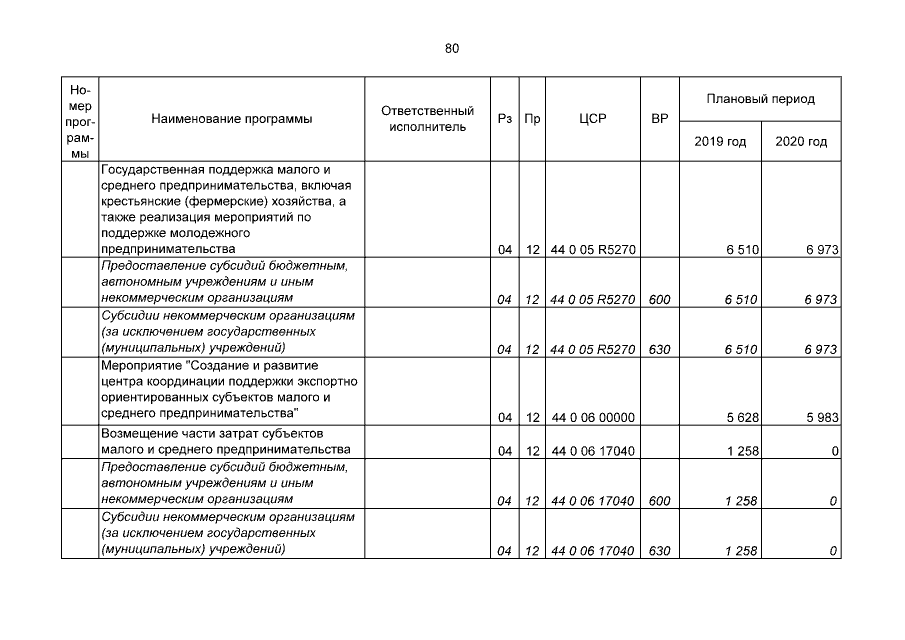 80

| Номер программы | Наименование программы | Ответственный исполнитель | Рз | Пр | ЦСР | ВР | Плановый период |  |
|---|---|---|---|---|---|---|---|---|
|  |  |  |  |  |  |  | 2019 год | 2020 год |
|  | Государственная поддержка малого и среднего предпринимательства, включая крестьянские (фермерские) хозяйства, а также реализация мероприятий по поддержке молодежного предпринимательства |  | 04 | 12 | 44 0 05 R5270 |  | 6 510 | 6 973 |
|  | Предоставление субсидий бюджетным, автономным учреждениям и иным некоммерческим организациям |  | 04 | 12 | 44 0 05 R5270 | 600 | 6 510 | 6 973 |
|  | Субсидии некоммерческим организациям (за исключением государственных (муниципальных) учреждений) |  | 04 | 12 | 44 0 05 R5270 | 630 | 6 510 | 6 973 |
|  | Мероприятие "Создание и развитие центра координации поддержки экспортно ориентированных субъектов малого и среднего предпринимательства" |  | 04 | 12 | 44 0 06 00000 |  | 5 628 | 5 983 |
|  | Возмещение части затрат субъектов малого и среднего предпринимательства |  | 04 | 12 | 44 0 06 17040 |  | 1 258 | 0 |
|  | Предоставление субсидий бюджетным, автономным учреждениям и иным некоммерческим организациям |  | 04 | 12 | 44 0 06 17040 | 600 | 1 258 | 0 |
|  | Субсидии некоммерческим организациям (за исключением государственных (муниципальных) учреждений) |  | 04 | 12 | 44 0 06 17040 | 630 | 1 258 | 0 |